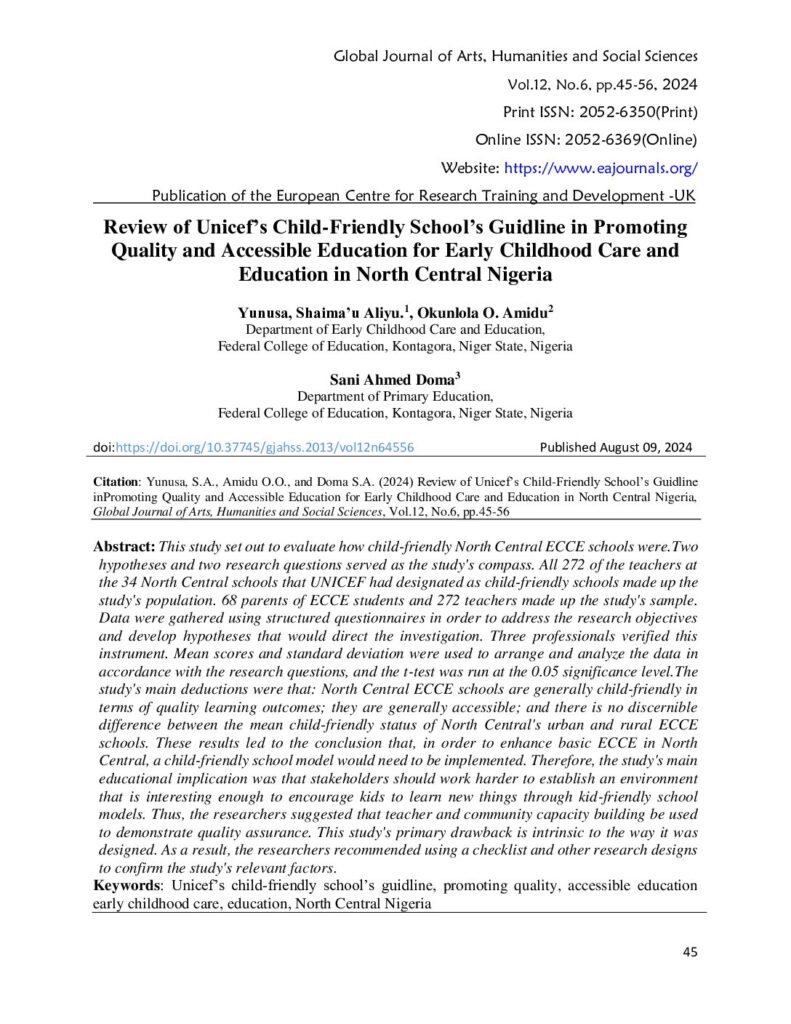 Global Journal of Arts, Humanities and Social Sciences
Vol.12, No.6, pp.45-56, 2024
Print ISSN: 2052-6350(Print)
Online ISSN: 2052-6369(Online)
Website: https://www.eajournals.org/
Publication of the European Centre for Research Training and Development -UK

Review of Unicef's Child-Friendly School's Guidline in Promoting Quality and Accessible Education for Early Childhood Care and Education in North Central Nigeria

Yunusa, Shaima'u Aliyu.$^1$, Okunlola O. Amidu$^2$
Department of Early Childhood Care and Education,
Federal College of Education, Kontagora, Niger State, Nigeria

Sani Ahmed Doma$^3$
Department of Primary Education,
Federal College of Education, Kontagora, Niger State, Nigeria

doi:https://doi.org/10.37745/gjahss.2013/vol12n64556 Published August 09, 2024

Citation: Yunusa, S.A., Amidu O.O., and Doma S.A. (2024) Review of Unicef's Child-Friendly School's Guidline inPromoting Quality and Accessible Education for Early Childhood Care and Education in North Central Nigeria, Global Journal of Arts, Humanities and Social Sciences, Vol.12, No.6, pp.45-56

Abstract: This study set out to evaluate how child-friendly North Central ECCE schools were.Two hypotheses and two research questions served as the study's compass. All 272 of the teachers at the 34 North Central schools that UNICEF had designated as child-friendly schools made up the study's population. 68 parents of ECCE students and 272 teachers made up the study's sample. Data were gathered using structured questionnaires in order to address the research objectives and develop hypotheses that would direct the investigation. Three professionals verified this instrument. Mean scores and standard deviation were used to arrange and analyze the data in accordance with the research questions, and the t-test was run at the 0.05 significance level.The study's main deductions were that: North Central ECCE schools are generally child-friendly in terms of quality learning outcomes; they are generally accessible; and there is no discernible difference between the mean child-friendly status of North Central's urban and rural ECCE schools. These results led to the conclusion that, in order to enhance basic ECCE in North Central, a child-friendly school model would need to be implemented. Therefore, the study's main educational implication was that stakeholders should work harder to establish an environment that is interesting enough to encourage kids to learn new things through kid-friendly school models. Thus, the researchers suggested that teacher and community capacity building be used to demonstrate quality assurance. This study's primary drawback is intrinsic to the way it was designed. As a result, the researchers recommended using a checklist and other research designs to confirm the study's relevant factors.
Keywords: Unicef's child-friendly school's guidline, promoting quality, accessible education early childhood care, education, North Central Nigeria

45